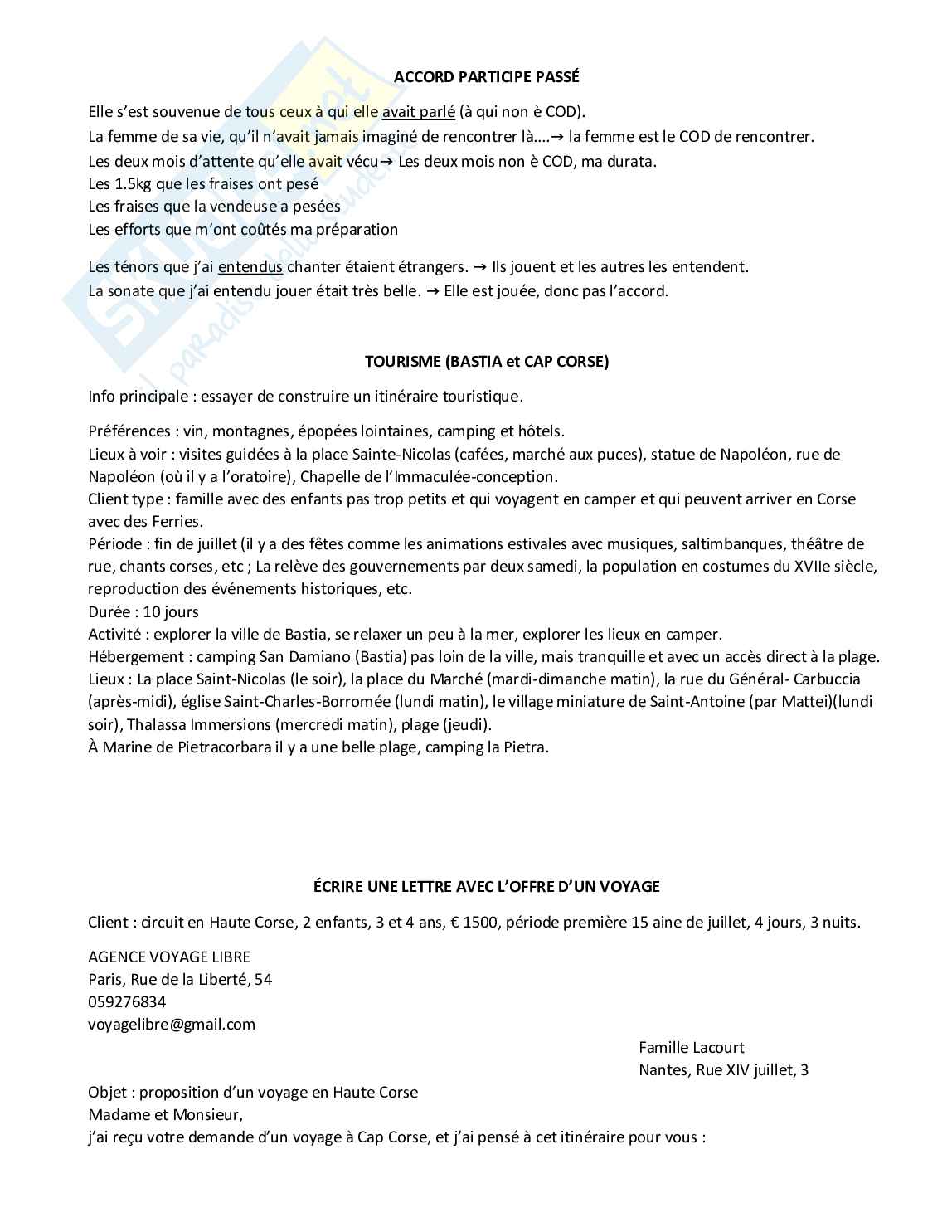 ACCORD PARTICIPE PASSÉ

Elle s'est souvenue de tous ceux à qui elle avait parlé (à qui non è COD).
La femme de sa vie, qu'il n'avait jamais imaginé de rencontrer là....→ la femme est le COD de rencontrer.
Les deux mois d'attente qu'elle avait vécu→ Les deux mois non è COD, ma durata.
Les 1.5kg que les fraises ont pesé
Les fraises que la vendeuse a pesées
Les efforts que m'ont coûtés ma préparation

Les ténors que j'ai entendus chanter étaient étrangers. → Ils jouent et les autres les entendent.
La sonate que j'ai entendu jouer était très belle. → Elle est jouée, donc pas l'accord.

TOURISME (BASTIA et CAP CORSE)

Info principale : essayer de construire un itinéraire touristique.

Préférences : vin, montagnes, épopées lointaines, camping et hôtels.
Lieux à voir : visites guidées à la place Sainte-Nicolas (cafées, marché aux puces), statue de Napoléon, rue de Napoléon (où il y a l'oratoire), Chapelle de l'Immaculée-conception.
Client type : famille avec des enfants pas trop petits et qui voyagent en camper et qui peuvent arriver en Corse avec des Ferries.
Période : fin de juillet (il y a des fêtes comme les animations estivales avec musiques, saltimbanques, théâtre de rue, chants corses, etc ; La relève des gouvernements par deux samedi, la population en costumes du XVIIe siècle, reproduction des événements historiques, etc.
Durée : 10 jours
Activité : explorer la ville de Bastia, se relaxer un peu à la mer, explorer les lieux en camper.
Hébergement : camping San Damiano (Bastia) pas loin de la ville, mais tranquille et avec un accès direct à la plage.
Lieux : La place Saint-Nicolas (le soir), la place du Marché (mardi-dimanche matin), la rue du Général- Carbuccia (après-midi), église Saint-Charles-Borromée (lundi matin), le village miniature de Saint-Antoine (par Mattei)(lundi soir), Thalassa Immersions (mercredi matin), plage (jeudi).
À Marine de Pietracorbara il y a une belle plage, camping la Pietra.

ÉCRIRE UNE LETTRE AVEC L'OFFRE D'UN VOYAGE

Client : circuit en Haute Corse, 2 enfants, 3 et 4 ans, € 1500, période première 15 aine de juillet, 4 jours, 3 nuits.

AGENCE VOYAGE LIBRE
Paris, Rue de la Liberté, 54
059276834
voyagelibre@gmail.com

Famille Lacourt
Nantes, Rue XIV juillet, 3

Objet : proposition d'un voyage en Haute Corse
Madame et Monsieur,
j'ai reçu votre demande d'un voyage à Cap Corse, et j'ai pensé à cet itinéraire pour vous :